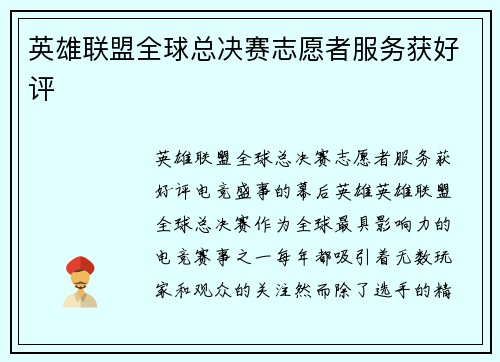 英雄联盟全球总决赛志愿者服务获好评

英雄联盟全球总决赛志愿者服务获好评电竞盛事的幕后英雄英雄联盟全球总决赛作为全球最具影响力的电竞赛事之一每年都吸引着无数玩家和观众的关注然而除了选手的精